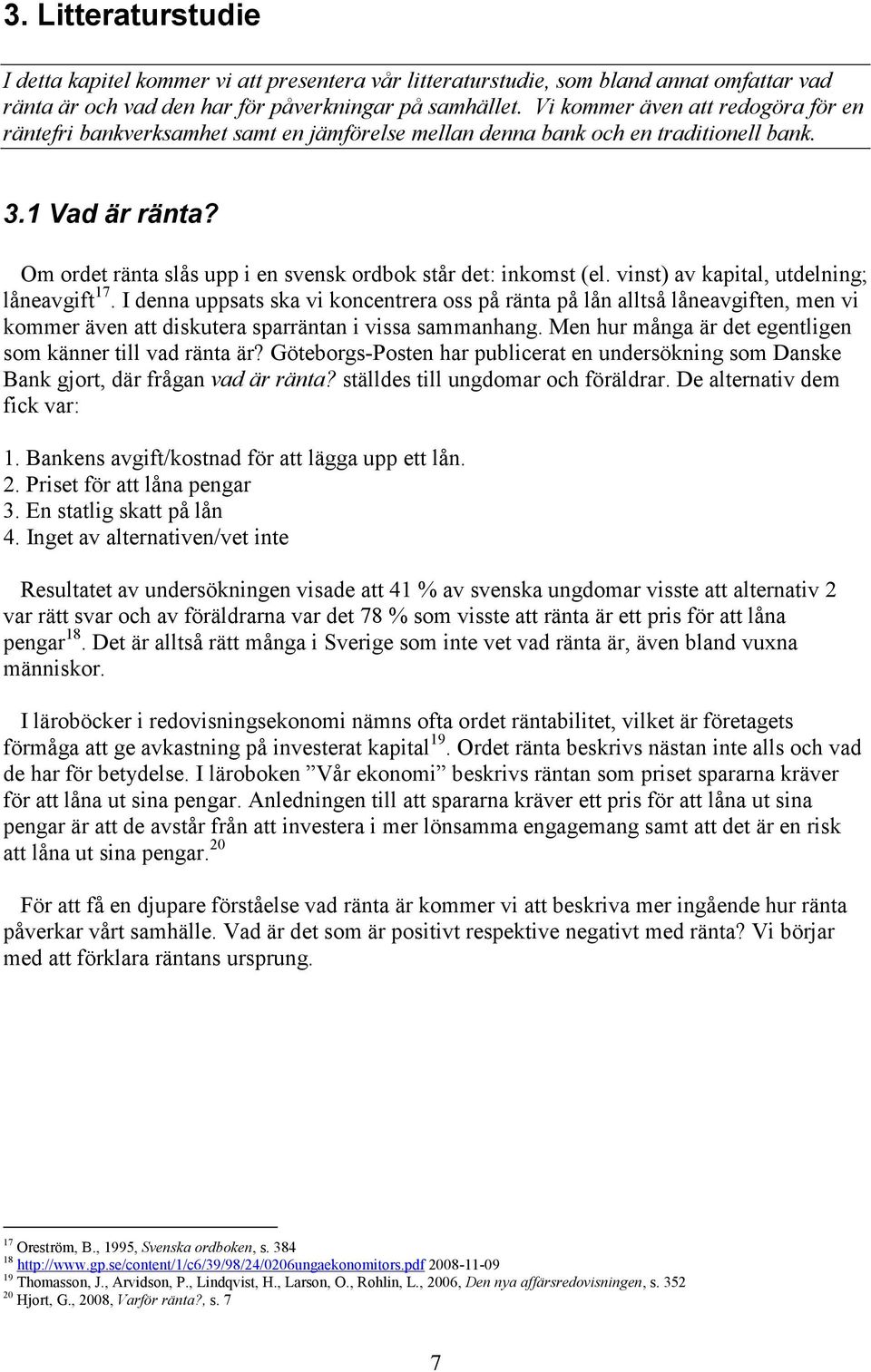 3. Litteraturstudie

I detta kapitel kommer vi att presentera vår litteraturstudie, som bland annat omfattar vad ränta är och vad den har för påverkningar på samhället. Vi kommer även att redogöra för en räntefri bankverksamhet samt en jämförelse mellan denna bank och en traditionell bank.

3.1 Vad är ränta?

Om ordet ränta slås upp i en svensk ordbok står det: inkomst (el. vinst) av kapital, utdelning; låneavgift$^{17}$. I denna uppsats ska vi koncentrera oss på ränta på lån alltså låneavgiften, men vi kommer även att diskutera sparräntan i vissa sammanhang. Men hur många är det egentligen som känner till vad ränta är? Göteborgs-Posten har publicerat en undersökning som Danske Bank gjort, där frågan vad är ränta? ställdes till ungdomar och föräldrar. De alternativ dem fick var:

1. Bankens avgift/kostnad för att lägga upp ett lån.
2. Priset för att låna pengar
3. En statlig skatt på lån
4. Inget av alternativen/vet inte

Resultatet av undersökningen visade att 41 % av svenska ungdomar visste att alternativ 2 var rätt svar och av föräldrarna var det 78 % som visste att ränta är ett pris för att låna pengar$^{18}$. Det är alltså rätt många i Sverige som inte vet vad ränta är, även bland vuxna människor.

I läroböcker i redovisningsekonomi nämns ofta ordet räntabilitet, vilket är företagets förmåga att ge avkastning på investerat kapital$^{19}$. Ordet ränta beskrivs nästan inte alls och vad de har för betydelse. I läroboken ”Vår ekonomi” beskrivs räntan som priset spararna kräver för att låna ut sina pengar. Anledningen till att spararna kräver ett pris för att låna ut sina pengar är att de avstår från att investera i mer lönsamma engagemang samt att det är en risk att låna ut sina pengar.$^{20}$

För att få en djupare förståelse vad ränta är kommer vi att beskriva mer ingående hur ränta påverkar vårt samhälle. Vad är det som är positivt respektive negativt med ränta? Vi börjar med att förklara räntans ursprung.

$^{17}$ Oreström, B., 1995, Svenska ordboken, s. 384
$^{18}$ http://www.gp.se/content/1/c6/39/98/24/0206ungaekonomitors.pdf 2008-11-09
$^{19}$ Thomasson, J., Arvidson, P., Lindqvist, H., Larson, O., Rohlin, L., 2006, Den nya affärsredovisningen, s. 352
$^{20}$ Hjort, G., 2008, Varför ränta?, s. 7

7